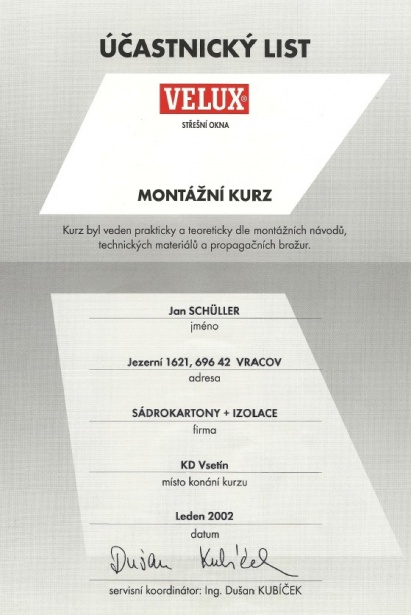 ÚČASTNICKÝ LIST

VELUX®
STŘEŠNÍ OKNA

MONTÁŽNÍ KURZ

Kurz byl veden prakticky a teoreticky dle montážních návodů, technických materiálů a propagačních brožur.

Jan SCHÜLLER
jméno

Jezerní 1621, 696 42 VRACOV
adresa

SÁDROKARTONY + IZOLACE
firma

KD Vsetín
místo konání kurzu

Leden 2002
datum

Dušan Kubíček

servisní koordinátor: Ing. Dušan KUBÍČEK